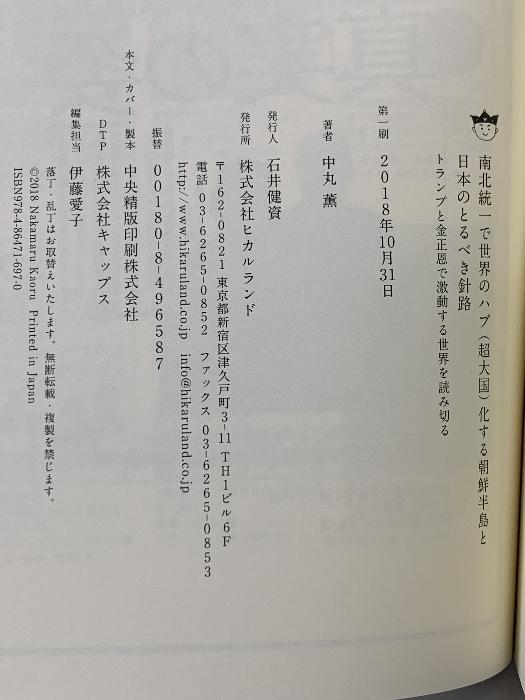 南北統一で世界のハブ（超大国）化する朝鮮半島と日本のとるべき針路

トランプと金正恩で激動する世界を読み切る

第一刷　2018年10月31日

著者　中丸　薫

発行人　石井健資

発行所　株式会社ヒカルランド

〒162-0821　東京都新宿区津久戸町3-11　TH1ビル6F
電話　03-6265-0852　ファックス　03-6265-0853
http://www.hikaruland.co.jp　info@hikaruland.co.jp

振替　00180-8-496587

本文・カバー・製本　中央精版印刷株式会社

DTP　株式会社キャップス

編集担当　伊藤愛子

落丁・乱丁はお取替えいたします。無断転載・複製を禁じます。
©2018 Nakamaru Kaoru　Printed in Japan
ISBN978-4-86471-697-0